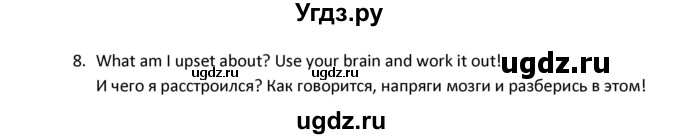 Угдз.ру

8. What am I upset about? Use your brain and work it out! ugdz.ru
ugdz.ru ugdz.ru
И чего я расстроился? Как говорится, напряги мозги и разберись в этом!

ugdz.ru